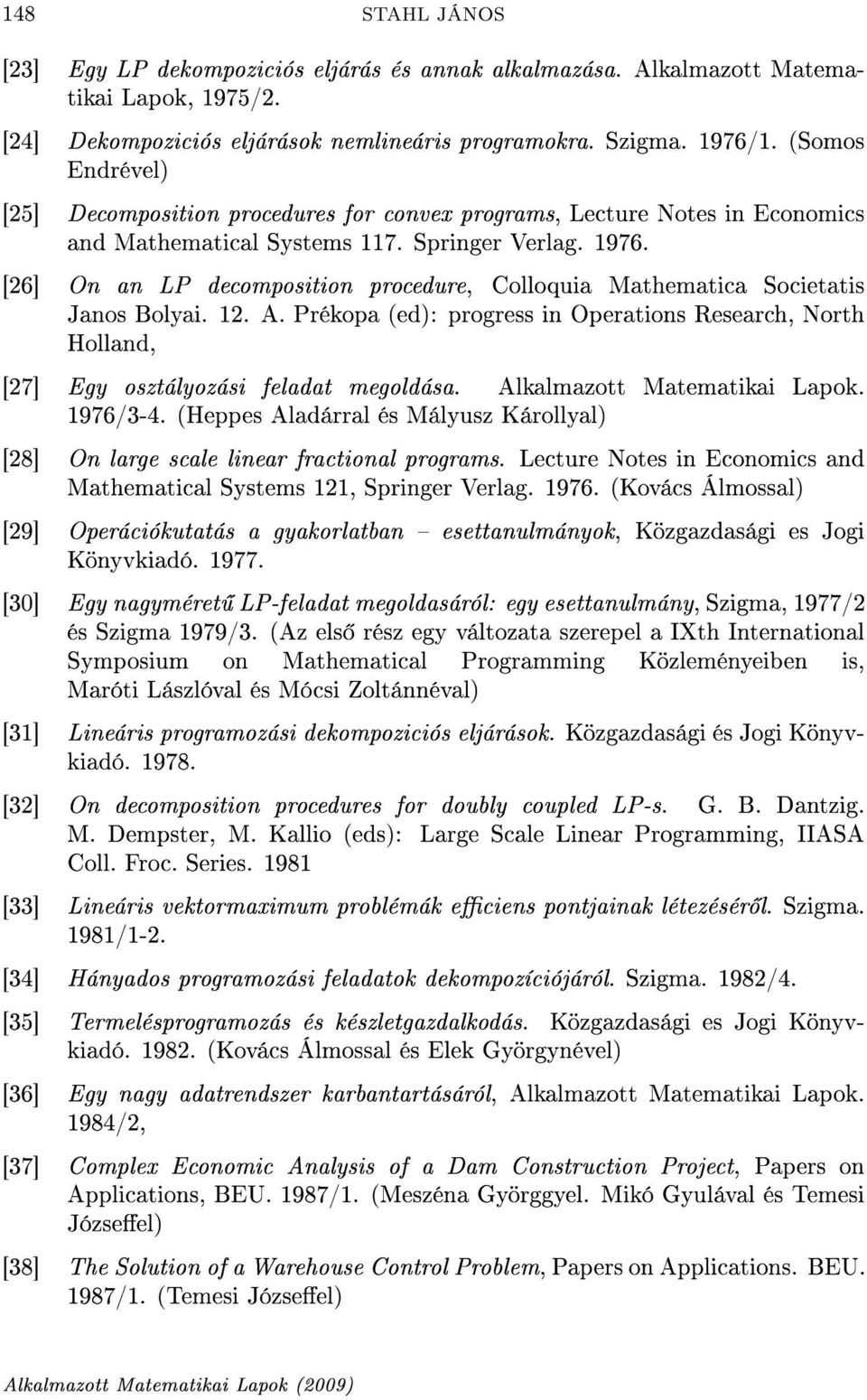 148 STAHL JÁNOS

[23] Egy LP dekompoziciós eljárás és annak alkalmazása. Alkalmazott Matematikai Lapok, 1975/2.

[24] Dekompoziciós eljárások nemlineáris programokra. Szigma. 1976/1. (Somos Endrével)

[25] Decomposition procedures for convex programs, Lecture Notes in Economics and Mathematical Systems 117. Springer Verlag. 1976.

[26] On an LP decomposition procedure, Colloquia Mathematica Societatis Janos Bolyai. 12. A. Prékopa (ed): progress in Operations Research, North Holland,

[27] Egy osztályozási feladat megoldása. Alkalmazott Matematikai Lapok. 1976/3-4. (Heppes Aladárral és Mályusz Károllyal)

[28] On large scale linear fractional programs. Lecture Notes in Economics and Mathematical Systems 121, Springer Verlag. 1976. (Kovács Álmossal)

[29] Operációkutatás a gyakorlatban – esettanulmányok, Közgazdasági es Jogi Könyvkiadó. 1977.

[30] Egy nagyméretű LP-feladat megoldasáról: egy esettanulmány, Szigma, 1977/2 és Szigma 1979/3. (Az első rész egy változata szerepel a IXth International Symposium on Mathematical Programming Közleményeiben is, Maróti Lászlóval és Mócsi Zoltánnéval)

[31] Lineáris programozási dekompoziciós eljárások. Közgazdasági és Jogi Könyvkiadó. 1978.

[32] On decomposition procedures for doubly coupled LP-s. G. B. Dantzig. M. Dempster, M. Kallio (eds): Large Scale Linear Programming, IIASA Coll. Froc. Series. 1981

[33] Lineáris vektormaximum problémák efficiens pontjainak létezéséről. Szigma. 1981/1-2.

[34] Hányados programozási feladatok dekompozíciójáról. Szigma. 1982/4.

[35] Termelésprogramozás és készletgazdalkodás. Közgazdasági es Jogi Könyvkiadó. 1982. (Kovács Álmossal és Elek Györgynével)

[36] Egy nagy adatrendszer karbantartásáról, Alkalmazott Matematikai Lapok. 1984/2,

[37] Complex Economic Analysis of a Dam Construction Project, Papers on Applications, BEU. 1987/1. (Meszéna Györggyel. Mikó Gyulával és Temesi Józseffel)

[38] The Solution of a Warehouse Control Problem, Papers on Applications. BEU. 1987/1. (Temesi Józseffel)

Alkalmazott Matematikai Lapok (2009)